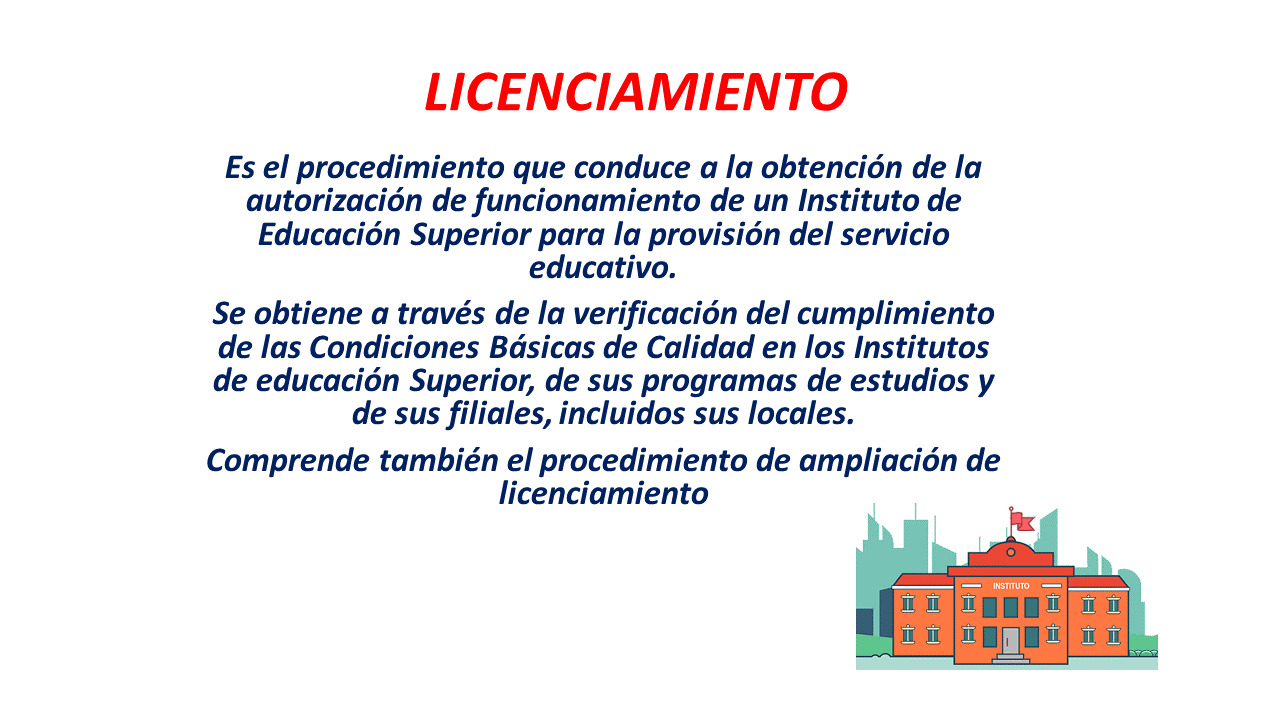 LICENCIAMIENTO

Es el procedimiento que conduce a la obtención de la autorización de funcionamiento de un Instituto de Educación Superior para la provisión del servicio educativo.

Se obtiene a través de la verificación del cumplimiento de las Condiciones Básicas de Calidad en los Institutos de educación Superior, de sus programas de estudios y de sus filiales, incluidos sus locales.

Comprende también el procedimiento de ampliación de licenciamiento

INSTITUTO